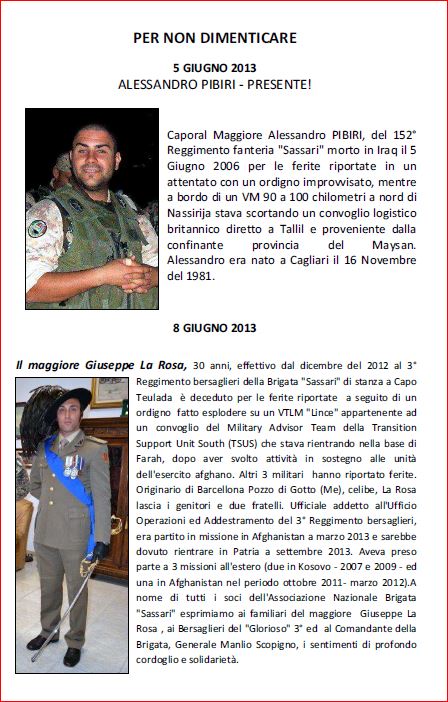 PER NON DIMENTICARE

5 GIUGNO 2013
ALESSANDRO PIBIRI - PRESENTE!

Caporal Maggiore Alessandro PIBIRI, del 152° Reggimento fanteria "Sassari" morto in Iraq il 5 Giugno 2006 per le ferite riportate in un attentato con un ordigno improvvisato, mentre a bordo di un VM 90 a 100 chilometri a nord di Nassirija stava scortando un convoglio logistico britannico diretto a Tallil e proveniente dalla confinante provincia del Maysan. Alessandro era nato a Cagliari il 16 Novembre del 1981.

8 GIUGNO 2013

Il maggiore Giuseppe La Rosa, 30 anni, effettivo dal dicembre del 2012 al 3° Reggimento bersaglieri della Brigata "Sassari" di stanza a Capo Teulada è deceduto per le ferite riportate a seguito di un ordigno fatto esplodere su un VTLM "Lince" appartenente ad un convoglio del Military Advisor Team della Transition Support Unit South (TSUS) che stava rientrando nella base di Farah, dopo aver svolto attività in sostegno alle unità dell'esercito afghano. Altri 3 militari hanno riportato ferite. Originario di Barcellona Pozzo di Gotto (Me), celibe, La Rosa lascia i genitori e due fratelli. Ufficiale addetto all'Ufficio Operazioni ed Addestramento del 3° Reggimento bersaglieri, era partito in missione in Afghanistan a marzo 2013 e sarebbe dovuto rientrare in Patria a settembre 2013. Aveva preso parte a 3 missioni all'estero (due in Kosovo - 2007 e 2009 - ed una in Afghanistan nel periodo ottobre 2011- marzo 2012).A nome di tutti i soci dell'Associazione Nazionale Brigata "Sassari" esprimiamo ai familiari del maggiore Giuseppe La Rosa , ai Bersaglieri del "Glorioso" 3° ed al Comandante della Brigata, Generale Manlio Scopigno, i sentimenti di profondo cordoglio e solidarietà.